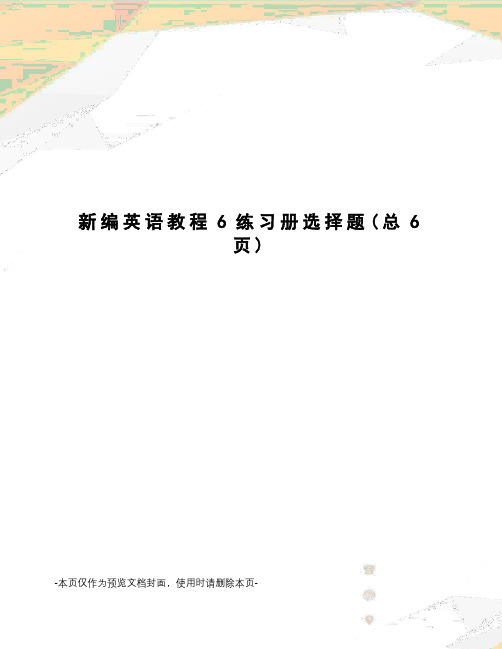 新编英语教程 6 练习册选择题（总 6 页）

-本页仅作为预览文档封面，使用时请删除本页-